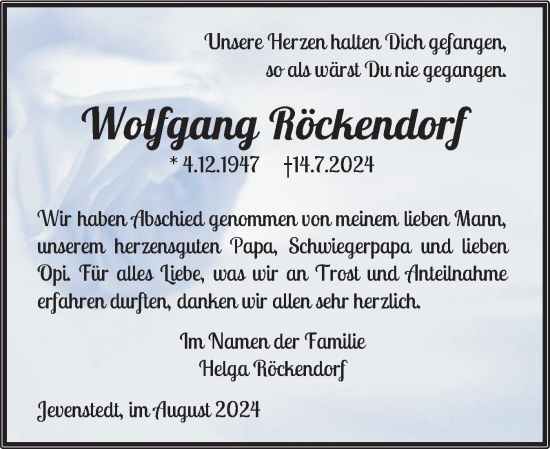 Unsere Herzen halten Dich gefangen,
so als wärst Du nie gegangen.

Wolfgang Röckendorf

* 4.12.1947 †14.7.2024

Wir haben Abschied genommen von meinem lieben Mann, unserem herzensguten Papa, Schwiegerpapa und lieben Opi. Für alles Liebe, was wir an Trost und Anteilnahme erfahren durften, danken wir allen sehr herzlich.

Im Namen der Familie
Helga Röckendorf

Jevenstedt, im August 2024